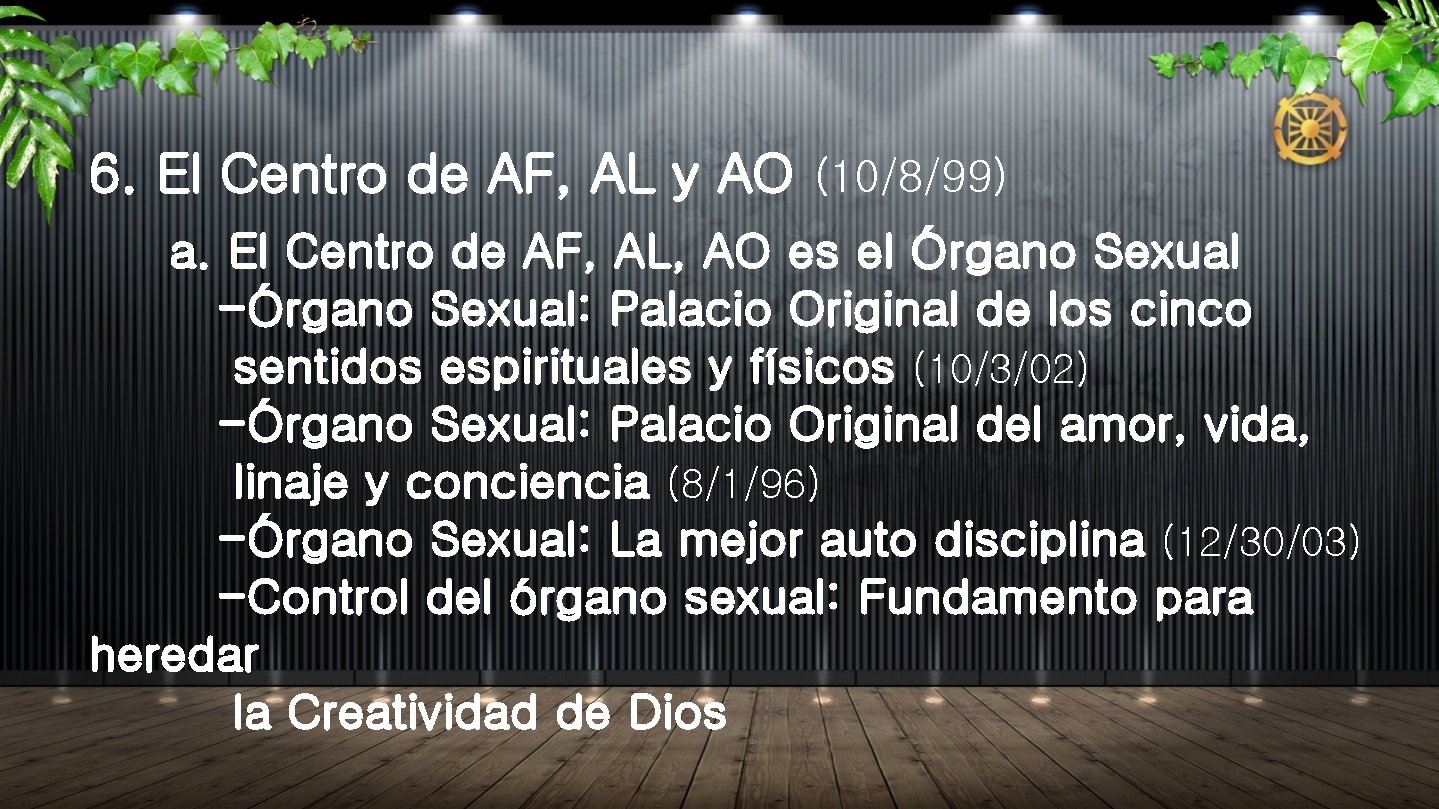 6. El Centro de AF, AL y AO (10/8/99)

a. El Centro de AF, AL, AO es el Órgano Sexual

-Órgano Sexual: Palacio Original de los cinco sentidos espirituales y físicos (10/3/02)

-Órgano Sexual: Palacio Original del amor, vida, linaje y conciencia (8/1/96)

-Órgano Sexual: La mejor auto disciplina (12/30/03)

-Control del órgano sexual: Fundamento para heredar la Creatividad de Dios